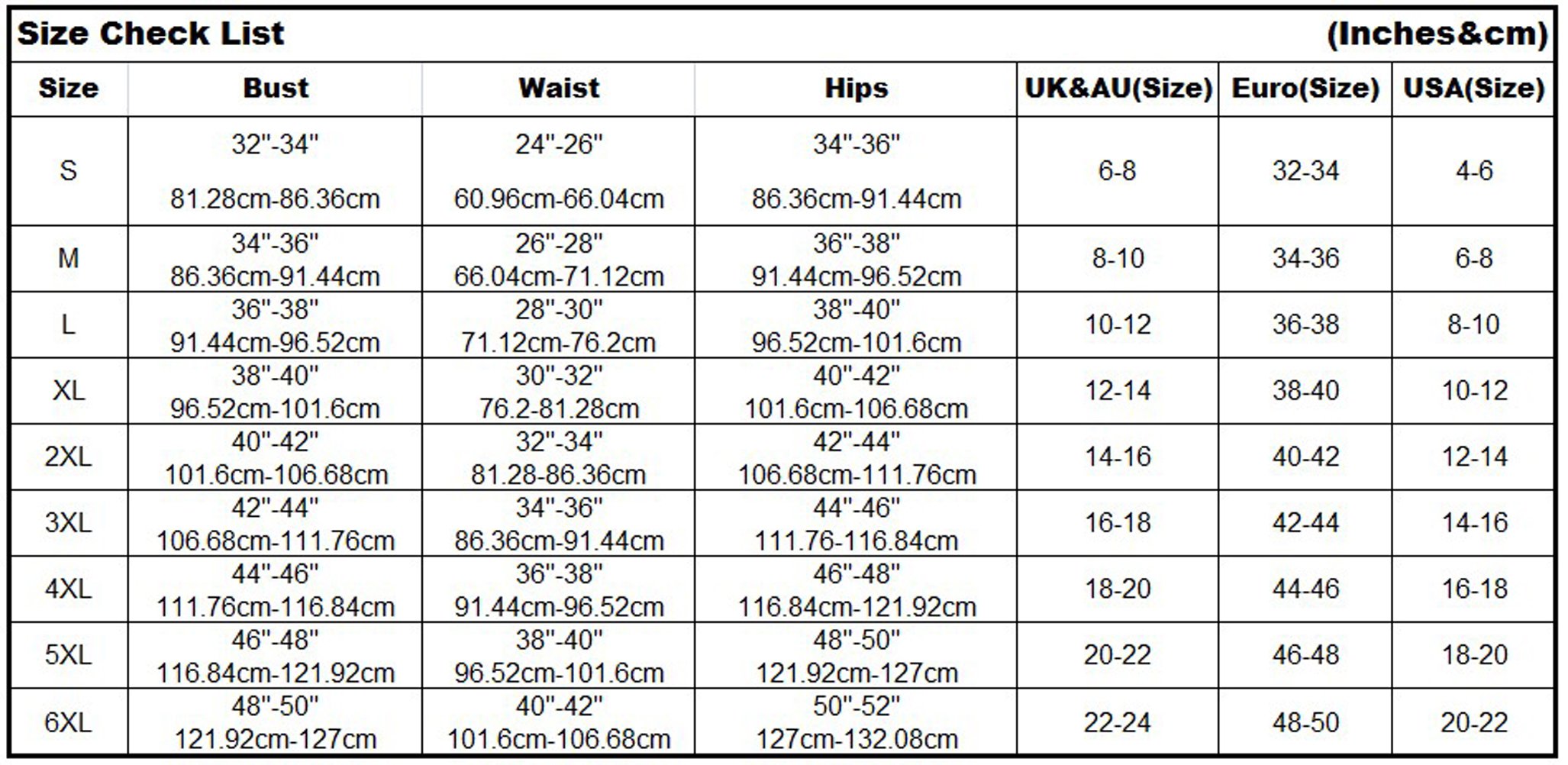 Size Check List (Inches&cm)

| Size | Bust | Waist | Hips | UK&AU(Size) | Euro(Size) | USA(Size) |
|---|---|---|---|---|---|---|
| S | 32"-34" 81.28cm-86.36cm | 24"-26" 60.96cm-66.04cm | 34"-36" 86.36cm-91.44cm | 6-8 | 32-34 | 4-6 |
| M | 34"-36" 86.36cm-91.44cm | 26"-28" 66.04cm-71.12cm | 36"-38" 91.44cm-96.52cm | 8-10 | 34-36 | 6-8 |
| L | 36"-38" 91.44cm-96.52cm | 28"-30" 71.12cm-76.2cm | 38"-40" 96.52cm-101.6cm | 10-12 | 36-38 | 8-10 |
| XL | 38"-40" 96.52cm-101.6cm | 30"-32" 76.2-81.28cm | 40"-42" 101.6cm-106.68cm | 12-14 | 38-40 | 10-12 |
| 2XL | 40"-42" 101.6cm-106.68cm | 32"-34" 81.28-86.36cm | 42"-44" 106.68cm-111.76cm | 14-16 | 40-42 | 12-14 |
| 3XL | 42"-44" 106.68cm-111.76cm | 34"-36" 86.36cm-91.44cm | 44"-46" 111.76-116.84cm | 16-18 | 42-44 | 14-16 |
| 4XL | 44"-46" 111.76cm-116.84cm | 36"-38" 91.44cm-96.52cm | 46"-48" 116.84cm-121.92cm | 18-20 | 44-46 | 16-18 |
| 5XL | 46"-48" 116.84cm-121.92cm | 38"-40" 96.52cm-101.6cm | 48"-50" 121.92cm-127cm | 20-22 | 46-48 | 18-20 |
| 6XL | 48"-50" 121.92cm-127cm | 40"-42" 101.6cm-106.68cm | 50"-52" 127cm-132.08cm | 22-24 | 48-50 | 20-22 |